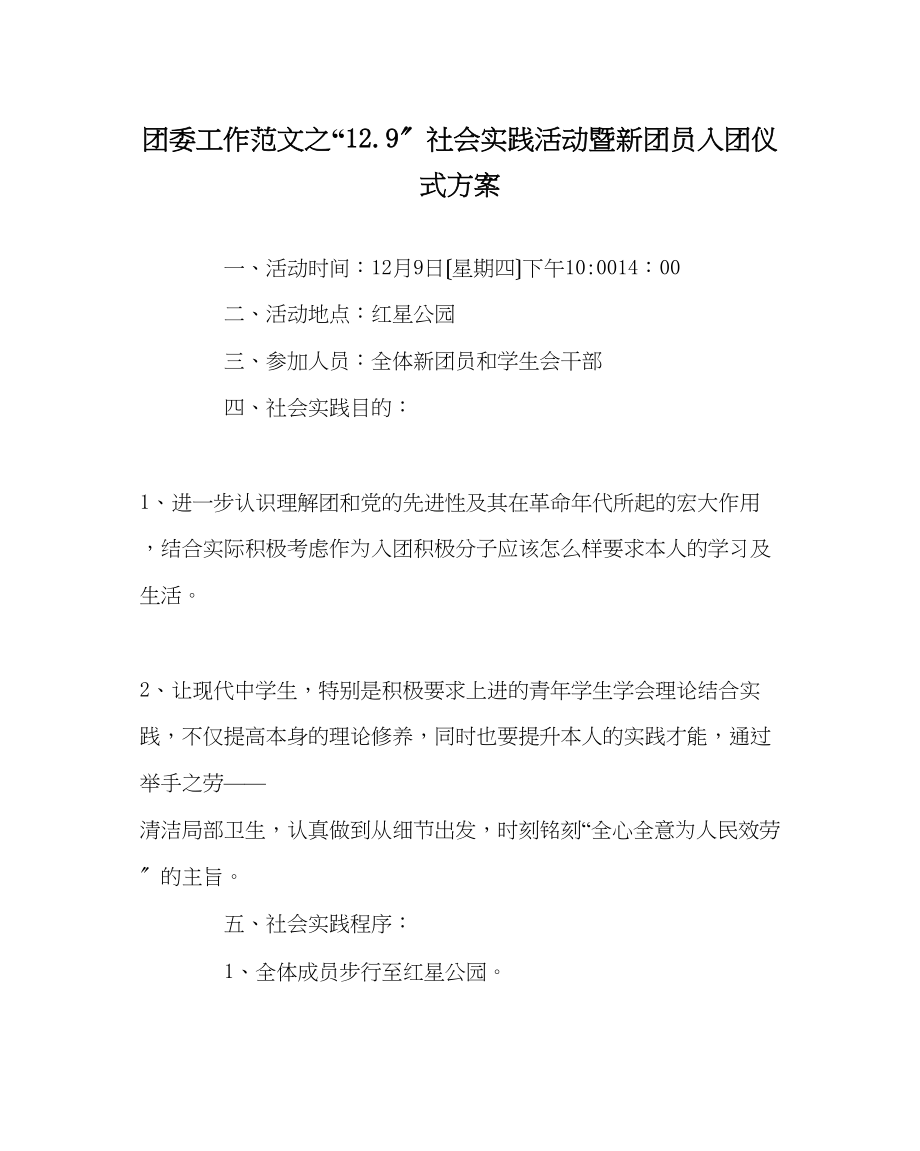 团委工作范文之“12.9″社会实践活动暨新团员入团仪式方案

一、活动时间：12月9日[星期四]下午10:0014:00

二、活动地点：红星公园

三、参加人员：全体新团员和学生会干部

四、社会实践目的：

1、进一步认识理解团和党的先进性及其在革命年代所起的宏大作用，结合实际积极考虑作为入团积极分子应该怎么样要求本人的学习及生活。

2、让现代中学生，特别是积极要求上进的青年学生学会理论结合实践，不仅提高本身的理论修养，同时也要提升本人的实践才能，通过举手之劳——

清洁局部卫生，认真做到从细节出发，时刻铭刻“全心全意为人民效劳″的主旨。

五、社会实践程序：

1、全体成员步行至红星公园。